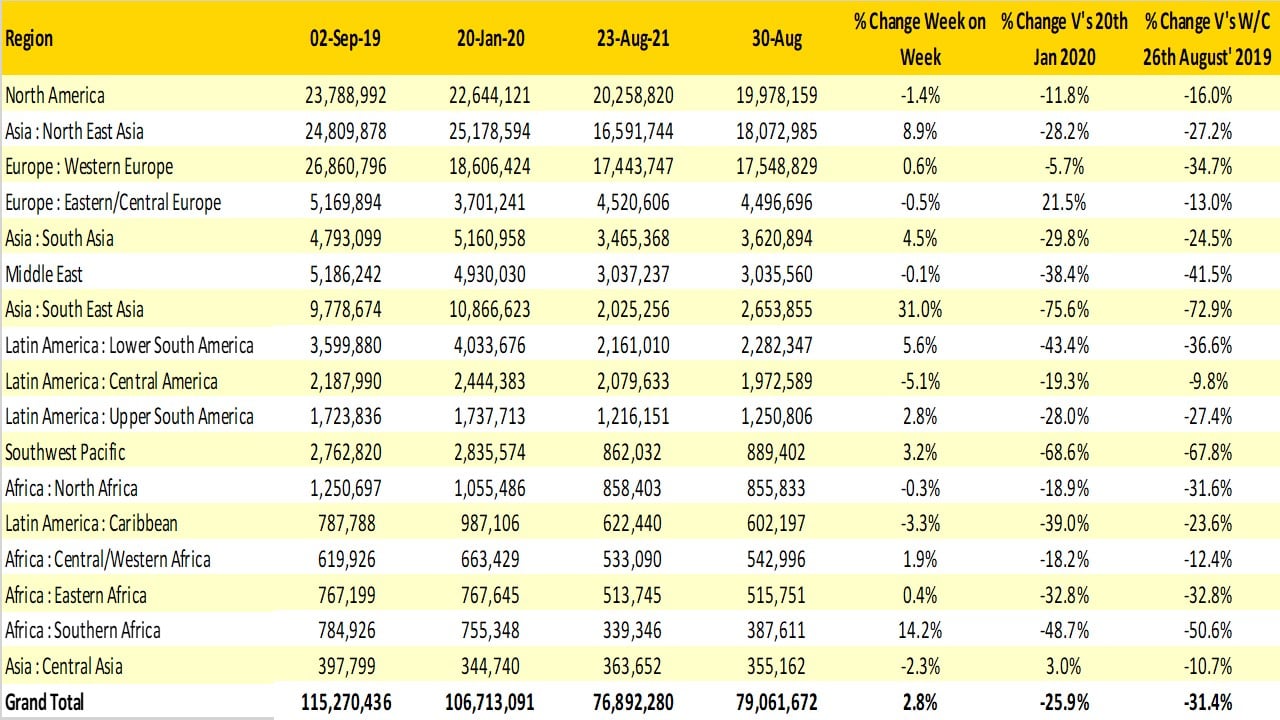 | Region | 02-Sep-19 | 20-Jan-20 | 23-Aug-21 | 30-Aug | % Change Week on Week | % Change V's 20th Jan 2020 | % Change V's W/C 26th August' 2019 |
|---|---|---|---|---|---|---|---|
| North America | 23,788,992 | 22,644,121 | 20,258,820 | 19,978,159 | -1.4% | -11.8% | -16.0% |
| Asia : North East Asia | 24,809,878 | 25,178,594 | 16,591,744 | 18,072,985 | 8.9% | -28.2% | -27.2% |
| Europe : Western Europe | 26,860,796 | 18,606,424 | 17,443,747 | 17,548,829 | 0.6% | -5.7% | -34.7% |
| Europe : Eastern/Central Europe | 5,169,894 | 3,701,241 | 4,520,606 | 4,496,696 | -0.5% | 21.5% | -13.0% |
| Asia : South Asia | 4,793,099 | 5,160,958 | 3,465,368 | 3,620,894 | 4.5% | -29.8% | -24.5% |
| Middle East | 5,186,242 | 4,930,030 | 3,037,237 | 3,035,560 | -0.1% | -38.4% | -41.5% |
| Asia : South East Asia | 9,778,674 | 10,866,623 | 2,025,256 | 2,653,855 | 31.0% | -75.6% | -72.9% |
| Latin America : Lower South America | 3,599,880 | 4,033,676 | 2,161,010 | 2,282,347 | 5.6% | -43.4% | -36.6% |
| Latin America : Central America | 2,187,990 | 2,444,383 | 2,079,633 | 1,972,589 | -5.1% | -19.3% | -9.8% |
| Latin America : Upper South America | 1,723,836 | 1,737,713 | 1,216,151 | 1,250,806 | 2.8% | -28.0% | -27.4% |
| Southwest Pacific | 2,762,820 | 2,835,574 | 862,032 | 889,402 | 3.2% | -68.6% | -67.8% |
| Africa : North Africa | 1,250,697 | 1,055,486 | 858,403 | 855,833 | -0.3% | -18.9% | -31.6% |
| Latin America : Caribbean | 787,788 | 987,106 | 622,440 | 602,197 | -3.3% | -39.0% | -23.6% |
| Africa : Central/Western Africa | 619,926 | 663,429 | 533,090 | 542,996 | 1.9% | -18.2% | -12.4% |
| Africa : Eastern Africa | 767,199 | 767,645 | 513,745 | 515,751 | 0.4% | -32.8% | -32.8% |
| Africa : Southern Africa | 784,926 | 755,348 | 339,346 | 387,611 | 14.2% | -48.7% | -50.6% |
| Asia : Central Asia | 397,799 | 344,740 | 363,652 | 355,162 | -2.3% | 3.0% | -10.7% |
| Grand Total | 115,270,436 | 106,713,091 | 76,892,280 | 79,061,672 | 2.8% | -25.9% | -31.4% |